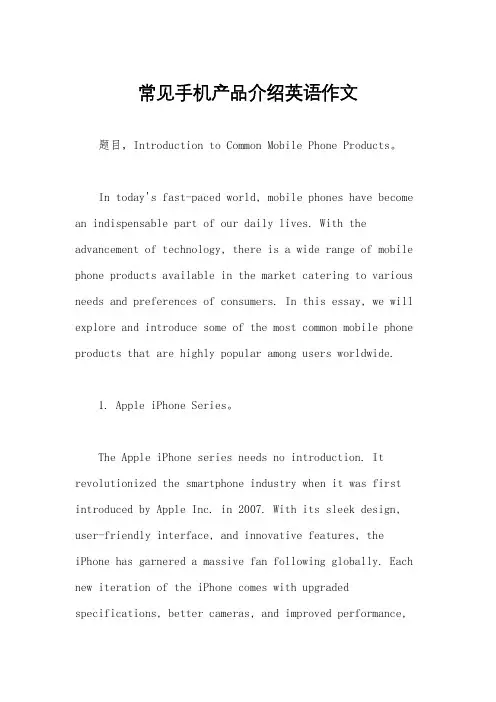 常见手机产品介绍英语作文

题目，Introduction to Common Mobile Phone Products。

In today's fast-paced world, mobile phones have become an indispensable part of our daily lives. With the advancement of technology, there is a wide range of mobile phone products available in the market catering to various needs and preferences of consumers. In this essay, we will explore and introduce some of the most common mobile phone products that are highly popular among users worldwide.

1. Apple iPhone Series。

The Apple iPhone series needs no introduction. It revolutionized the smartphone industry when it was first introduced by Apple Inc. in 2007. With its sleek design, user-friendly interface, and innovative features, the iPhone has garnered a massive fan following globally. Each new iteration of the iPhone comes with upgraded specifications, better cameras, and improved performance,